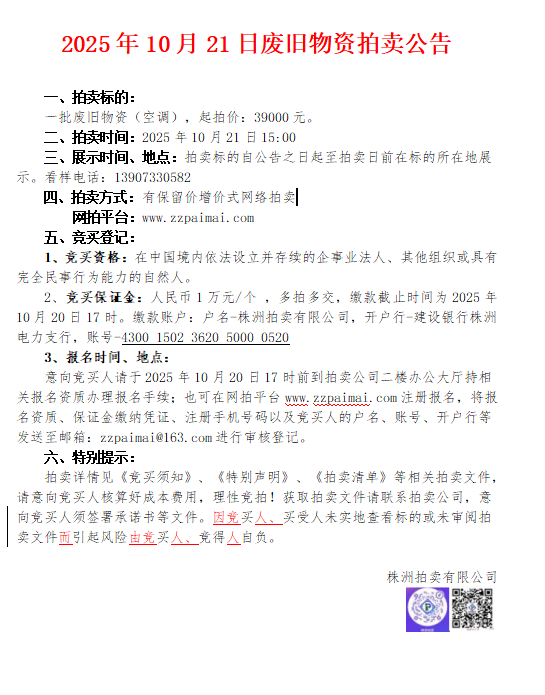 2025 年 10 月 21 日废旧物资拍卖公告

一、拍卖标的：

一批废旧物资（空调），起拍价：39000 元。

二、拍卖时间：2025 年 10 月 21 日 15:00

三、展示时间、地点：拍卖标的自公告之日起至拍卖日前在标的所在地展示。看样电话：13907330582

四、拍卖方式：有保留价增价式网络拍卖

网拍平台：www.zzpaimai.com

五、竞买登记：

1、竞买资格：在中国境内依法设立并存续的企事业法人、其他组织或具有完全民事行为能力的自然人。

2、竞买保证金：人民币 1 万元/个 ，多拍多交，缴款截止时间为 2025 年 10 月 20 日 17 时。缴款账户：户名-株洲拍卖有限公司，开户行-建设银行株洲电力支行，账号-4300 1502 3620 5000 0520

3、报名时间、地点：

意向竞买人请于 2025 年 10 月 20 日 17 时前到拍卖公司二楼办公大厅持相关报名资质办理报名手续；也可在网拍平台 www.zzpaimai.com 注册报名，将报名资质、保证金缴纳凭证、注册手机号码以及竞买人的户名、账号、开户行等发送至邮箱：zzpaimai@163.com 进行审核登记。

六、特别提示：

拍卖详情见《竞买须知》、《特别声明》、《拍卖清单》等相关拍卖文件，请意向竞买人核算好成本费用，理性竞拍！获取拍卖文件请联系拍卖公司，意向竞买人须签署承诺书等文件。因竞买人、买受人未实地查看标的或未审阅拍卖文件而引起风险由竞买人、竞得人自负。

株洲拍卖有限公司